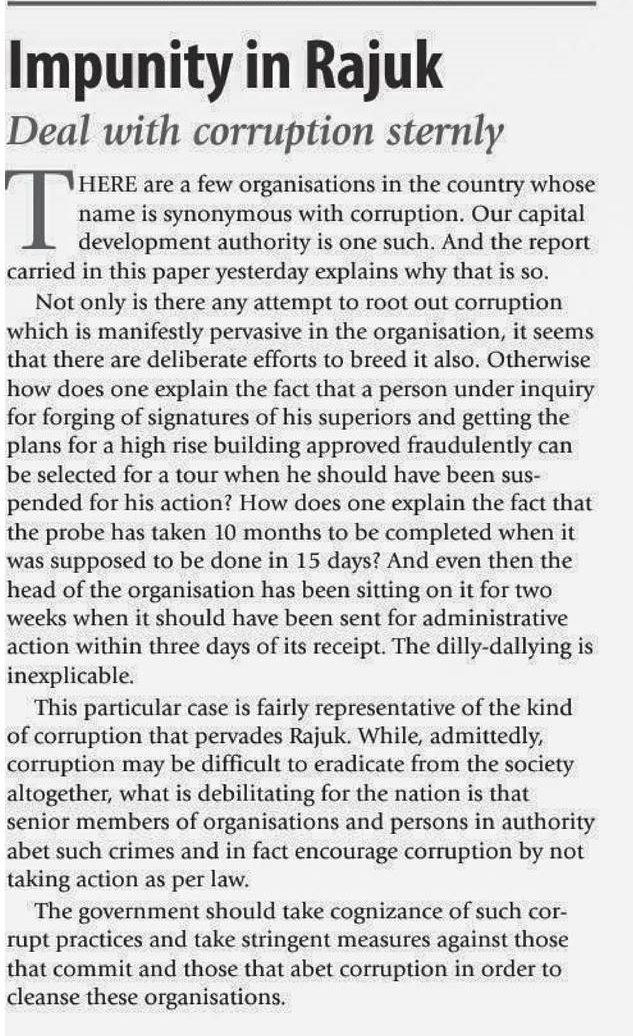 Impunity in Rajuk

Deal with corruption sternly

THERE are a few organisations in the country whose name is synonymous with corruption. Our capital development authority is one such. And the report carried in this paper yesterday explains why that is so.

Not only is there any attempt to root out corruption which is manifestly pervasive in the organisation, it seems that there are deliberate efforts to breed it also. Otherwise how does one explain the fact that a person under inquiry for forging of signatures of his superiors and getting the plans for a high rise building approved fraudulently can be selected for a tour when he should have been suspended for his action? How does one explain the fact that the probe has taken 10 months to be completed when it was supposed to be done in 15 days? And even then the head of the organisation has been sitting on it for two weeks when it should have been sent for administrative action within three days of its receipt. The dilly-dallying is inexplicable.

This particular case is fairly representative of the kind of corruption that pervades Rajuk. While, admittedly, corruption may be difficult to eradicate from the society altogether, what is debilitating for the nation is that senior members of organisations and persons in authority abet such crimes and in fact encourage corruption by not taking action as per law.

The government should take cognizance of such corrupt practices and take stringent measures against those that commit and those that abet corruption in order to cleanse these organisations.